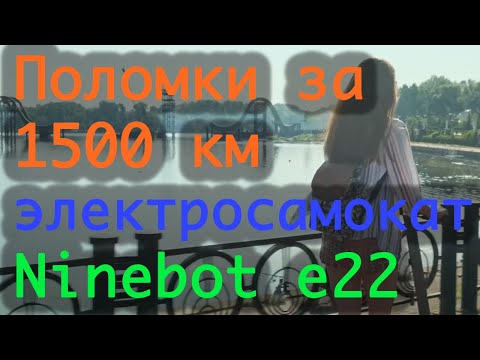 Поломки за 1500 км
электросамокат
Ninebot e22